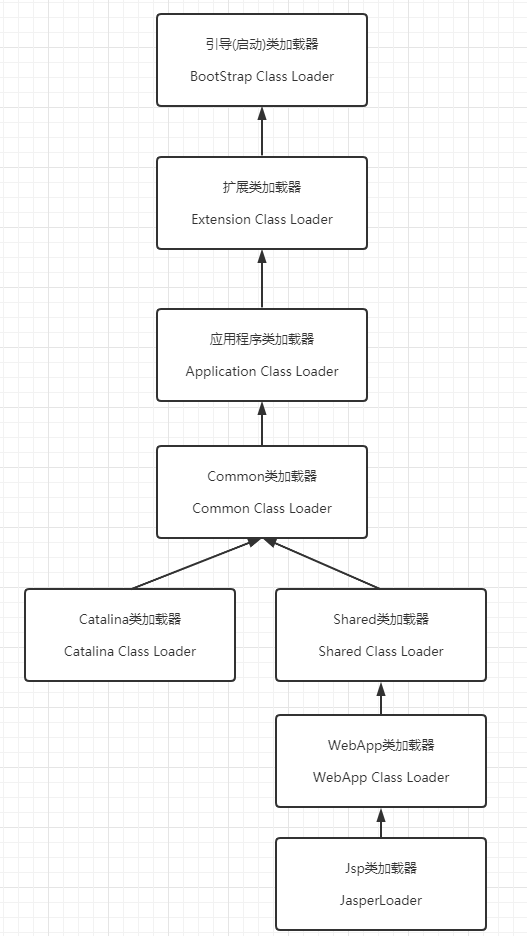 引导(启动)类加载器
BootStrap Class Loader

扩展类加载器
Extension Class Loader

应用程序类加载器
Application Class Loader

Common类加载器
Common Class Loader

Catalina类加载器
Catalina Class Loader

Shared类加载器
Shared Class Loader

WebApp类加载器
WebApp Class Loader

Jsp类加载器
JasperLoader